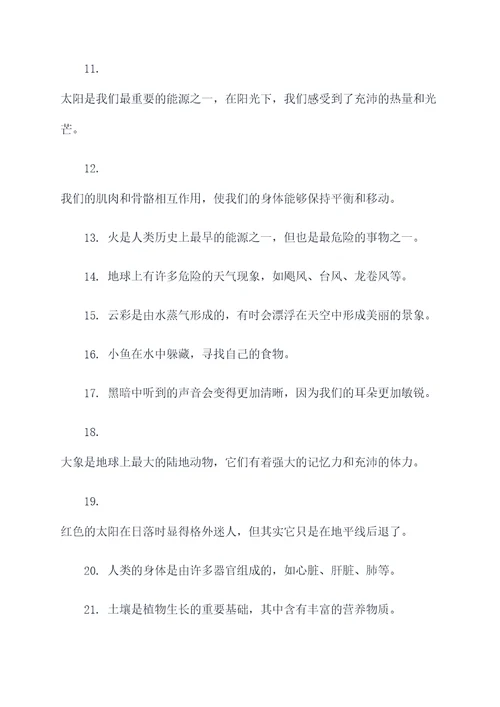 11.

太阳是我们最重要的能源之一，在阳光下，我们感受到了充沛的热量和光芒。

12.

我们的肌肉和骨骼相互作用，使我们的身体能够保持平衡和移动。

13. 火是人类历史上最早的能源之一，但也是最危险的事物之一。

14. 地球上有许多危险的天气现象，如飓风、台风、龙卷风等。

15. 云彩是由水蒸气形成的，有时会漂浮在天空中形成美丽的景象。

16. 小鱼在水中躲藏，寻找自己的食物。

17. 黑暗中听到的声音会变得更加清晰，因为我们的耳朵更加敏锐。

18.

大象是地球上最大的陆地动物，它们有着强大的记忆力和充沛的体力。

19.

红色的太阳在日落时显得格外迷人，但其实它只是在地平线后退了。

20. 人类的身体是由许多器官组成的，如心脏、肝脏、肺等。

21. 土壤是植物生长的重要基础，其中含有丰富的营养物质。